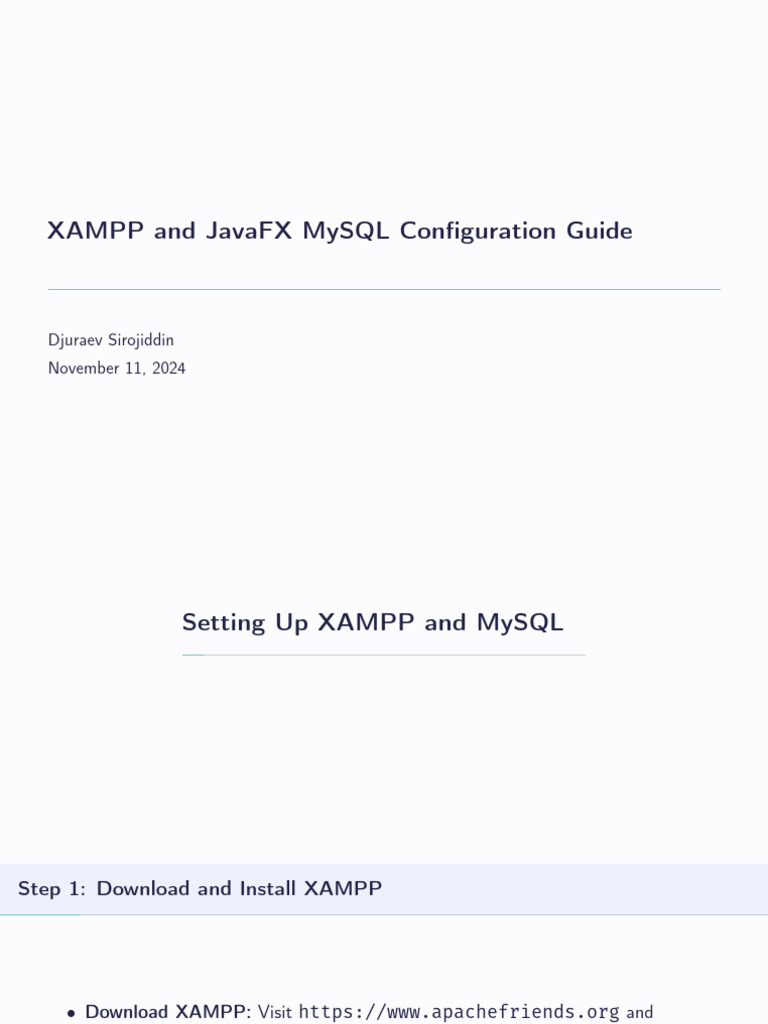 XAMPP and JavaFX MySQL Configuration Guide

Djuraev Sirojiddin
November 11, 2024

Setting Up XAMPP and MySQL

Step 1: Download and Install XAMPP

• Download XAMPP: Visit https://www.apachefriends.org and